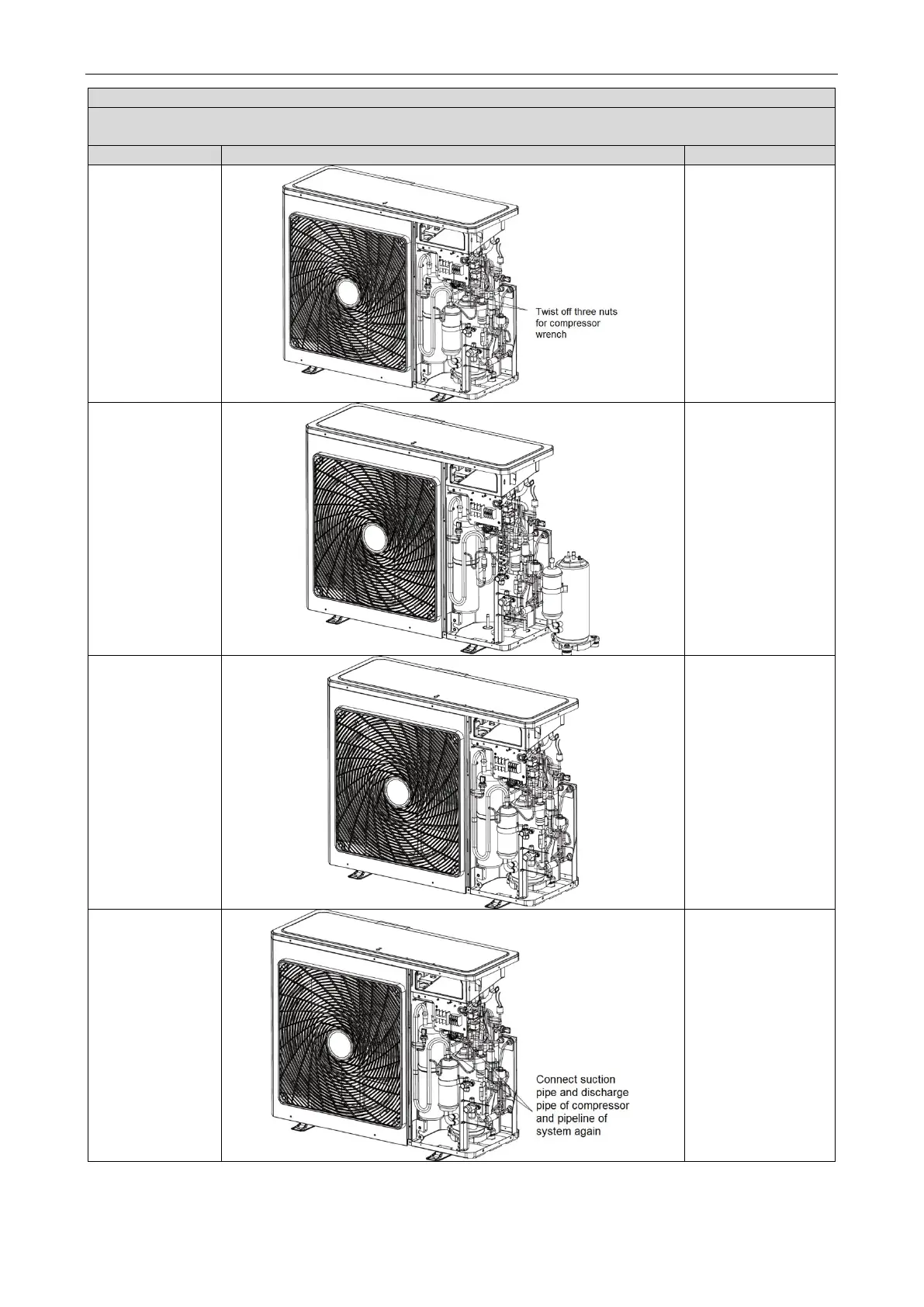 Twist off three nuts for compressor wrench

Connect suction pipe and discharge pipe of compressor and pipeline of system again